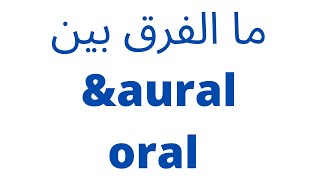 ما الفرق بين
&aural
oral